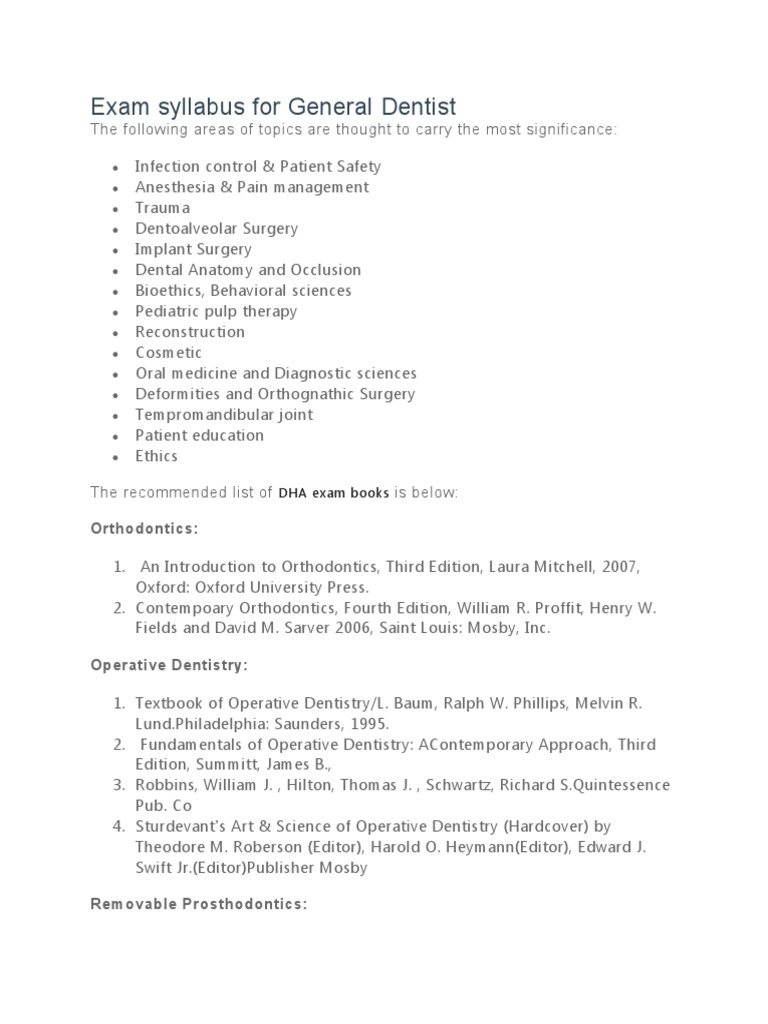 Exam syllabus for General Dentist

The following areas of topics are thought to carry the most significance:

- Infection control & Patient Safety
- Anesthesia & Pain management
- Trauma
- Dentoalveolar Surgery
- Implant Surgery
- Dental Anatomy and Occlusion
- Bioethics, Behavioral sciences
- Pediatric pulp therapy
- Reconstruction
- Cosmetic
- Oral medicine and Diagnostic sciences
- Deformities and Orthognathic Surgery
- Tempromandibular joint
- Patient education
- Ethics

The recommended list of DHA exam books is below:

Orthodontics:

1. An Introduction to Orthodontics, Third Edition, Laura Mitchell, 2007, Oxford: Oxford University Press.
2. Contempoary Orthodontics, Fourth Edition, William R. Proffit, Henry W. Fields and David M. Sarver 2006, Saint Louis: Mosby, Inc.

Operative Dentistry:

1. Textbook of Operative Dentistry/L. Baum, Ralph W. Phillips, Melvin R. Lund.Philadelphia: Saunders, 1995.
2. Fundamentals of Operative Dentistry: AContemporary Approach, Third Edition, Summitt, James B.,
3. Robbins, William J. , Hilton, Thomas J. , Schwartz, Richard S.Quintessence Pub. Co
4. Sturdevant's Art & Science of Operative Dentistry (Hardcover) by Theodore M. Roberson (Editor), Harold O. Heymann(Editor), Edward J. Swift Jr.(Editor)Publisher Mosby

Removable Prosthodontics: